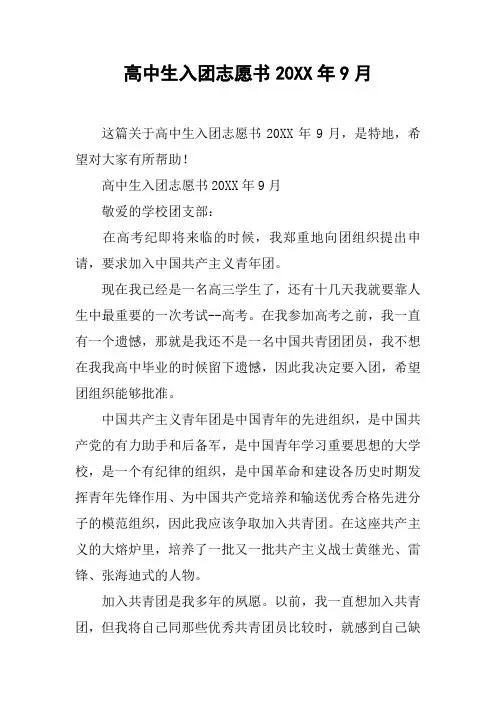 高中生入团志愿书 20XX 年 9 月

这篇关于高中生入团志愿书 20XX 年 9 月，是特地，希望对大家有所帮助！

高中生入团志愿书 20XX 年 9 月

敬爱的学校团支部：

在高考纪即将来临的时候，我郑重地向团组织提出申请，要求加入中国共产主义青年团。

现在我已经是一名高三学生了，还有十几天我就要靠人生中最重要的一次考试--高考。在我参加高考之前，我一直有一个遗憾，那就是我还不是一名中国共青团团员，我不想在我我高中毕业的时候留下遗憾，因此我决定要入团，希望团组织能够批准。

中国共产主义青年团是中国青年的先进组织，是中国共产党的有力助手和后备军，是中国青年学习重要思想的大学校，是一个有纪律的组织，是中国革命和建设各历史时期发挥青年先锋作用、为中国共产党培养和输送优秀合格先进分子的模范组织，因此我应该争取加入共青团。在这座共产主义的大熔炉里，培养了一批又一批共产主义战士黄继光、雷锋、张海迪式的人物。

加入共青团是我多年的夙愿。以前，我一直想加入共青团，但我将自己同那些优秀共青团员比较时，就感到自己缺